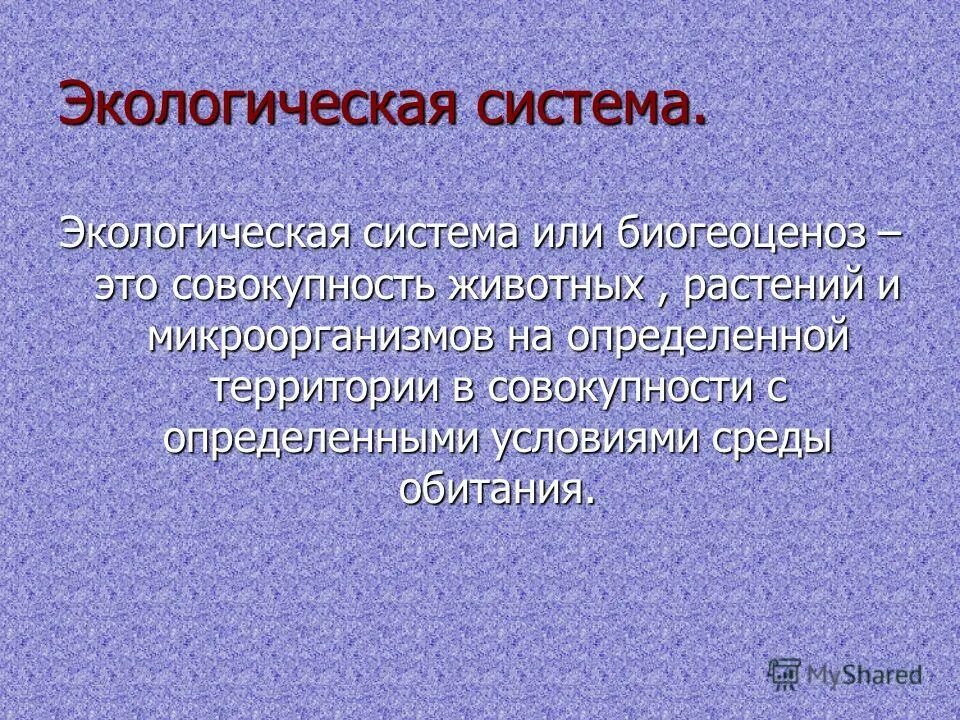 Экологическая система.

Экологическая система или биогеоценоз – это совокупность животных , растений и микроорганизмов на определенной территории в совокупности с определенными условиями среды обитания.

MyShared